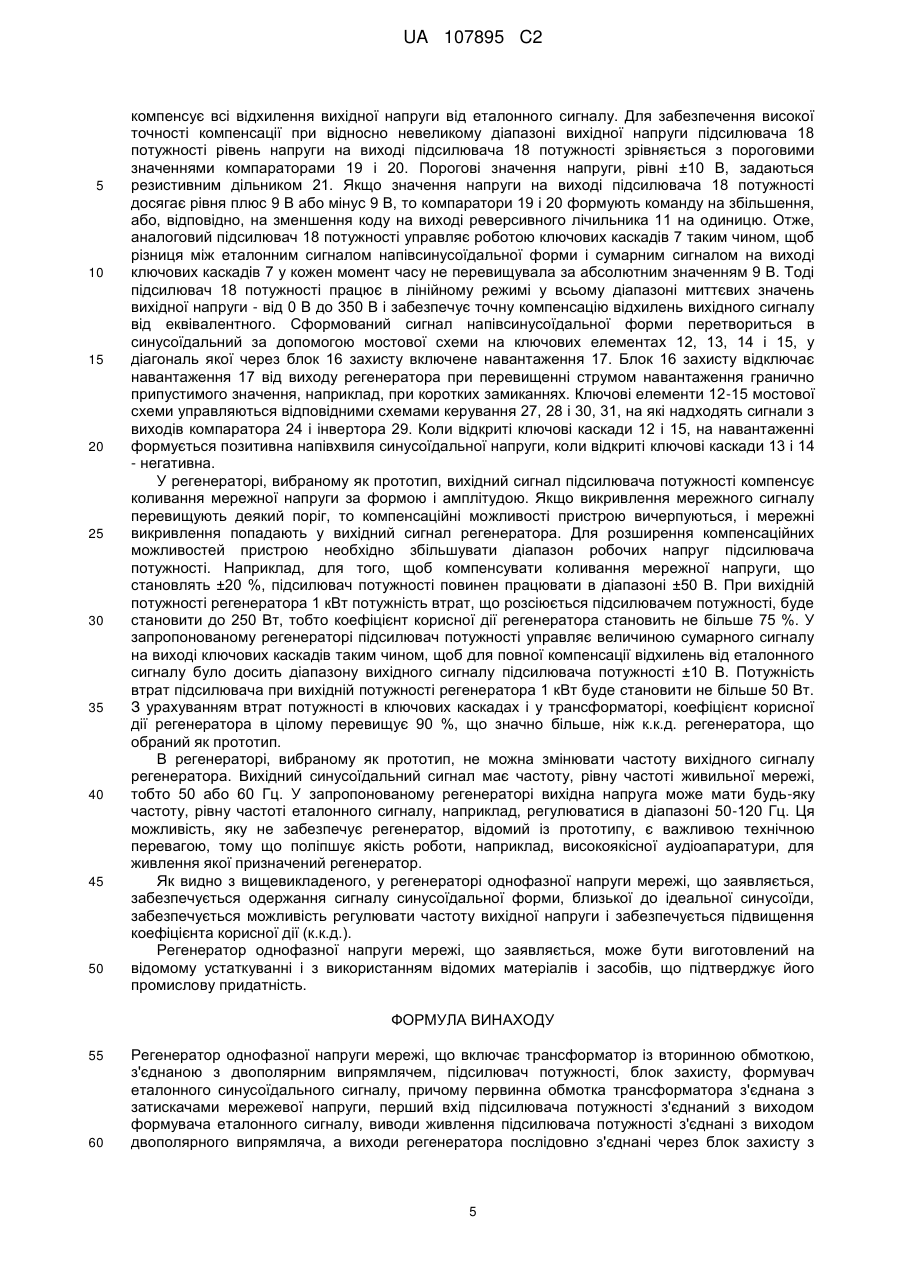 UA 107895 C2

компенсує всі відхилення вихідної напруги від еталонного сигналу. Для забезпечення високої точності компенсації при відносно невеликому діапазоні вихідної напруги підсилювача 18 потужності рівень напруги на виході підсилювача 18 потужності зрівняється з пороговими значеннями компараторами 19 і 20. Порогові значення напруги, рівні ±10 В, задаються резистивним дільником 21. Якщо значення напруги на виході підсилювача 18 потужності досягає рівня плюс 9 В або мінус 9 В, то компаратори 19 і 20 формують команду на збільшення, або, відповідно, на зменшення коду на виході реверсивного лічильника 11 на одиницю. Отже, аналоговий підсилювач 18 потужності управляє роботою ключових каскадів 7 таким чином, щоб різниця між еталонним сигналом напівсинусоїдальної форми і сумарним сигналом на виході ключових каскадів 7 у кожен момент часу не перевищувала за абсолютним значенням 9 В. Тоді підсилювач 18 потужності працює в лінійному режимі у всьому діапазоні миттєвих значень вихідної напруги - від 0 В до 350 В і забезпечує точну компенсацію відхилень вихідного сигналу від еквівалентного. Сформований сигнал напівсинусоїдальної форми перетвориться в синусоїдальний за допомогою мостової схеми на ключових елементах 12, 13, 14 і 15, у діагональ якої через блок 16 захисту включене навантаження 17. Блок 16 захисту відключає навантаження 17 від виходу регенератора при перевищенні струмом навантаження гранично припустимого значення, наприклад, при коротких замиканнях. Ключові елементи 12-15 мостової схеми управляються відповідними схемами керування 27, 28 і 30, 31, на які надходять сигнали з виходів компаратора 24 і інвертора 29. Коли відкриті ключові каскади 12 і 15, на навантаженні формується позитивна напівхвиля синусоїдальної напруги, коли відкриті ключові каскади 13 і 14 - негативна.

У регенераторі, вибраному як прототип, вихідний сигнал підсилювача потужності компенсує коливання мережної напруги за формою і амплітудою. Якщо викривлення мережного сигналу перевищують деякий поріг, то компенсаційні можливості пристрою вичерпуються, і мережні викривлення попадають у вихідний сигнал регенератора. Для розширення компенсаційних можливостей пристрою необхідно збільшувати діапазон робочих напруг підсилювача потужності. Наприклад, для того, щоб компенсувати коливання мережної напруги, що становлять ±20 %, підсилювач потужності повинен працювати в діапазоні ±50 В. При вихідній потужності регенератора 1 кВт потужність втрат, що розсіюється підсилювачем потужності, буде становити до 250 Вт, тобто коефіцієнт корисної дії регенератора становить не більше 75 %. У запропонованому регенераторі підсилювач потужності управляє величиною сумарного сигналу на виході ключових каскадів таким чином, щоб для повної компенсації відхилень від еталонного сигналу було досить діапазону вихідного сигналу підсилювача потужності ±10 В. Потужність втрат підсилювача при вихідній потужності регенератора 1 кВт буде становити не більше 50 Вт. З урахуванням втрат потужності в ключових каскадах і у трансформаторі, коефіцієнт корисної дії регенератора в цілому перевищує 90 %, що значно більше, ніж к.к.д. регенератора, що обраний як прототип.

В регенераторі, вибраному як прототип, не можна змінювати частоту вихідного сигналу регенератора. Вихідний синусоїдальний сигнал має частоту, рівну частоті живильної мережі, тобто 50 або 60 Гц. У запропонованому регенераторі вихідна напруга може мати будь-яку частоту, рівну частоті еталонного сигналу, наприклад, регулюватися в діапазоні 50-120 Гц. Ця можливість, яку не забезпечує регенератор, відомий із прототипу, є важливою технічною перевагою, тому що поліпшує якість роботи, наприклад, високоякісної аудіоапаратури, для живлення якої призначений регенератор.

Як видно з вищевикладеного, у регенераторі однофазної напруги мережі, що заявляється, забезпечується одержання сигналу синусоїдальної форми, близької до ідеальної синусоїди, забезпечується можливість регулювати частоту вихідної напруги і забезпечується підвищення коефіцієнта корисної дії (к.к.д.).

Регенератор однофазної напруги мережі, що заявляється, може бути виготовлений на відомому устаткуванні і з використанням відомих матеріалів і засобів, що підтверджує його промислову придатність.

ФОРМУЛА ВИНАХОДУ

Регенератор однофазної напруги мережі, що включає трансформатор із вторинною обмоткою, з'єднаною з двополярним випрямлячем, підсилювач потужності, блок захисту, формувач еталонного синусоїдального сигналу, причому первинна обмотка трансформатора з'єднана з затискачами мережевої напруги, перший вхід підсилювача потужності з'єднаний з виходом формувача еталонного сигналу, виводи живлення підсилювача потужності з'єднані з виходом двополярного випрямляча, а виходи регенератора послідовно з'єднані через блок захисту з

5
10
15
20
25
30
35
40
45
50
55
60

5